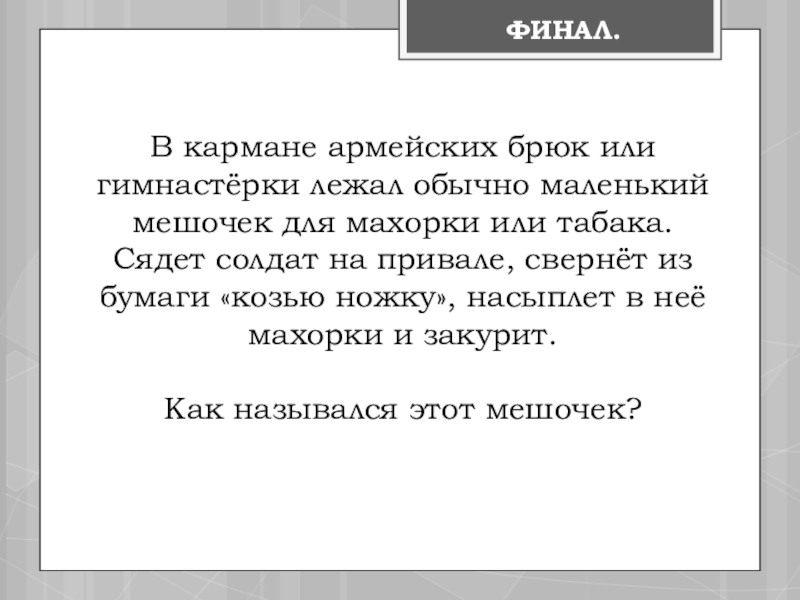 ФИНАЛ.

В кармане армейских брюк или гимнастёрки лежал обычно маленький мешочек для махорки или табака. Сядет солдат на привале, свернёт из бумаги «козью ножку», насыплет в неё махорки и закурит.

Как назывался этот мешочек?